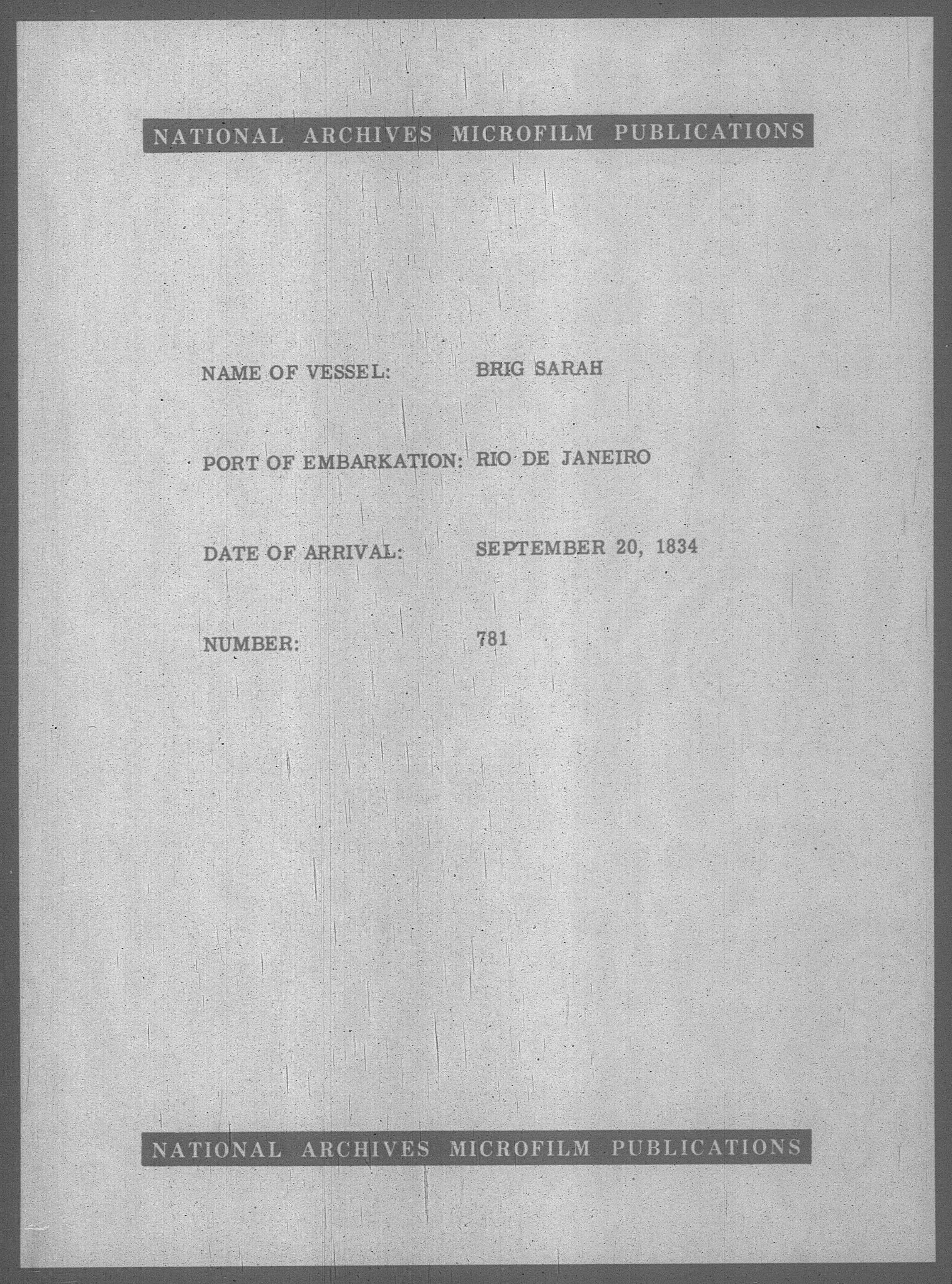 NATIONAL ARCHIVES MICROFILM PUBLICATIONS

NAME OF VESSEL: BRIG SARAH

PORT OF EMBARKATION: RIO DE JANEIRO

DATE OF ARRIVAL: SEPTEMBER 20, 1834

NUMBER: 781

NATIONAL ARCHIVES MICROFILM PUBLICATIONS